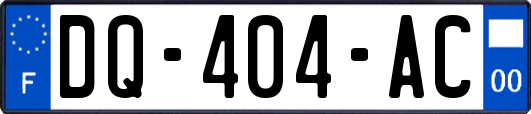 F

DQ-404-AC

00